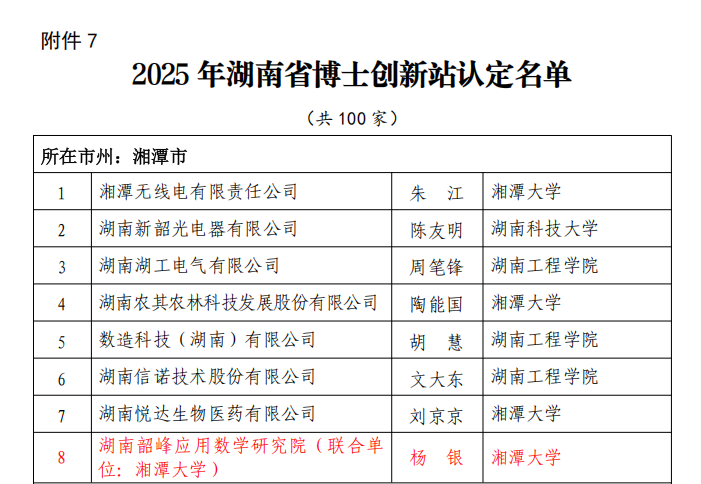 附件7

2025年湖南省博士创新站认定名单

（共100家）

| 所在市州：湘潭市 | | | |
|---|---|---|---|
| 1 | 湘潭无线电有限责任公司 | 朱 江 | 湘潭大学 |
| 2 | 湖南新韶光电器有限公司 | 陈友明 | 湖南科技大学 |
| 3 | 湖南湖工电气有限公司 | 周笔锋 | 湖南工程学院 |
| 4 | 湖南农其农林科技发展股份有限公司 | 陶能国 | 湘潭大学 |
| 5 | 数造科技（湖南）有限公司 | 胡 慧 | 湖南工程学院 |
| 6 | 湖南信诺技术股份有限公司 | 文大东 | 湖南工程学院 |
| 7 | 湖南悦达生物医药有限公司 | 刘京京 | 湘潭大学 |
| 8 | 湖南韶峰应用数学研究院（联合单位：湘潭大学） | 杨 银 | 湘潭大学 |